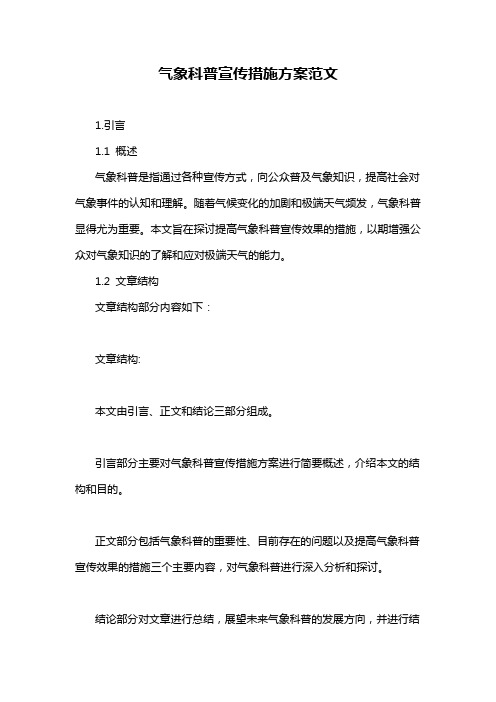 气象科普宣传措施方案范文

1.引言

1.1 概述

气象科普是指通过各种宣传方式，向公众普及气象知识，提高社会对气象事件的认知和理解。随着气候变化的加剧和极端天气频发，气象科普显得尤为重要。本文旨在探讨提高气象科普宣传效果的措施，以期增强公众对气象知识的了解和应对极端天气的能力。

1.2 文章结构

文章结构部分内容如下：

文章结构:

本文由引言、正文和结论三部分组成。

引言部分主要对气象科普宣传措施方案进行简要概述，介绍本文的结构和目的。

正文部分包括气象科普的重要性、目前存在的问题以及提高气象科普宣传效果的措施三个主要内容，对气象科普进行深入分析和探讨。

结论部分对文章进行总结，展望未来气象科普的发展方向，并进行结